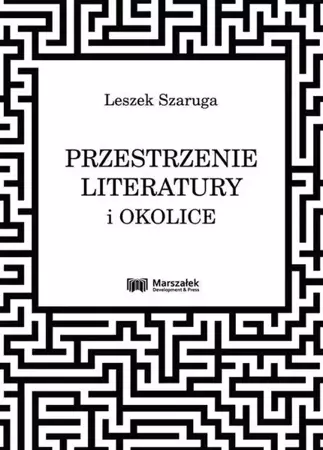 Leszek Szaruga

PRZESTRZENIE LITERATURY i OKOLICE

Marszałek
Development & Press